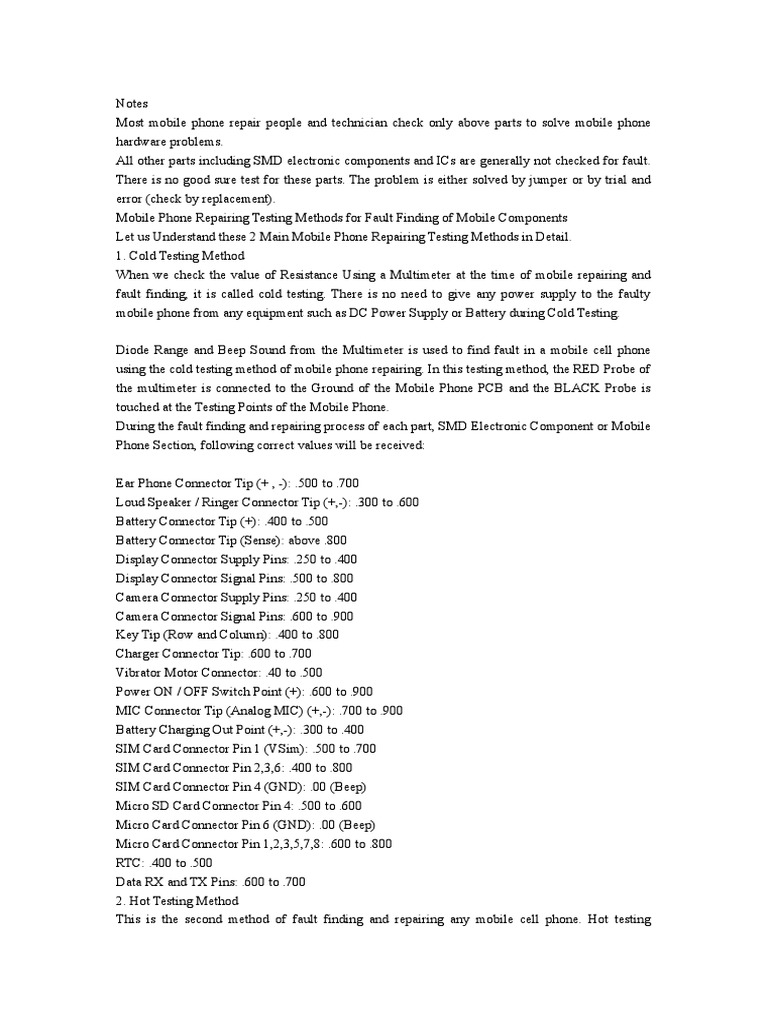 Notes
Most mobile phone repair people and technician check only above parts to solve mobile phone hardware problems.
All other parts including SMD electronic components and ICs are generally not checked for fault. There is no good sure test for these parts. The problem is either solved by jumper or by trial and error (check by replacement).
Mobile Phone Repairing Testing Methods for Fault Finding of Mobile Components
Let us Understand these 2 Main Mobile Phone Repairing Testing Methods in Detail.
1. Cold Testing Method
When we check the value of Resistance Using a Multimeter at the time of mobile repairing and fault finding, it is called cold testing. There is no need to give any power supply to the faulty mobile phone from any equipment such as DC Power Supply or Battery during Cold Testing.

Diode Range and Beep Sound from the Multimeter is used to find fault in a mobile cell phone using the cold testing method of mobile phone repairing. In this testing method, the RED Probe of the multimeter is connected to the Ground of the Mobile Phone PCB and the BLACK Probe is touched at the Testing Points of the Mobile Phone.
During the fault finding and repairing process of each part, SMD Electronic Component or Mobile Phone Section, following correct values will be received:

Ear Phone Connector Tip (+ , -): .500 to .700
Loud Speaker / Ringer Connector Tip (+,-): .300 to .600
Battery Connector Tip (+): .400 to .500
Battery Connector Tip (Sense): above .800
Display Connector Supply Pins: .250 to .400
Display Connector Signal Pins: .500 to .800
Camera Connector Supply Pins: .250 to .400
Camera Connector Signal Pins: .600 to .900
Key Tip (Row and Column): .400 to .800
Charger Connector Tip: .600 to .700
Vibrator Motor Connector: .40 to .500
Power ON / OFF Switch Point (+): .600 to .900
MIC Connector Tip (Analog MIC) (+,-): .700 to .900
Battery Charging Out Point (+,-): .300 to .400
SIM Card Connector Pin 1 (VSim): .500 to .700
SIM Card Connector Pin 2,3,6: .400 to .800
SIM Card Connector Pin 4 (GND): .00 (Beep)
Micro SD Card Connector Pin 4: .500 to .600
Micro Card Connector Pin 6 (GND): .00 (Beep)
Micro Card Connector Pin 1,2,3,5,7,8: .600 to .800
RTC: .400 to .500
Data RX and TX Pins: .600 to .700
2. Hot Testing Method
This is the second method of fault finding and repairing any mobile cell phone. Hot testing